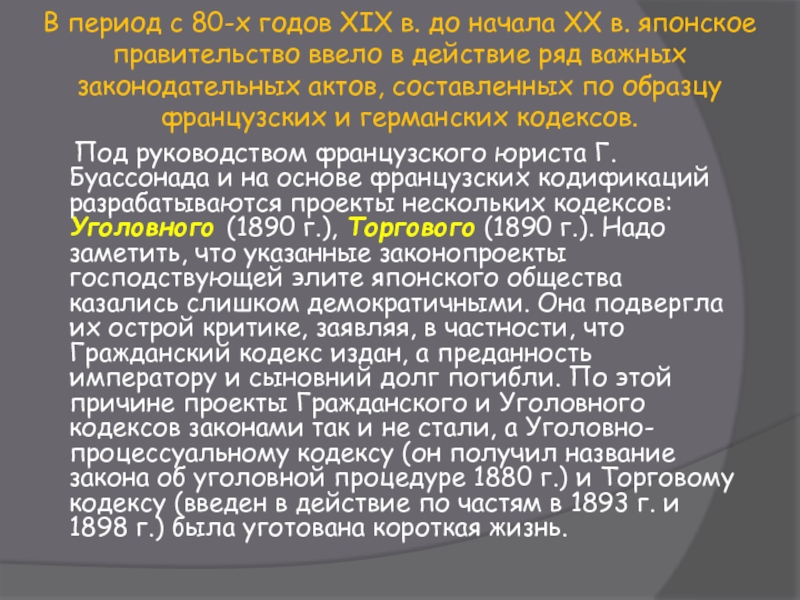 В период с 80-х годов XIX в. до начала XX в. японское правительство ввело в действие ряд важных законодательных актов, составленных по образцу французских и германских кодексов.

Под руководством французского юриста Г. Буассонада и на основе французских кодификаций разрабатываются проекты нескольких кодексов: Уголовного (1890 г.), Торгового (1890 г.). Надо заметить, что указанные законопроекты господствующей элите японского общества казались слишком демократичными. Она подвергла их острой критике, заявляя, в частности, что Гражданский кодекс издан, а преданность императору и сыновний долг погибли. По этой причине проекты Гражданского и Уголовного кодексов законами так и не стали, а Уголовно-процессуальному кодексу (он получил название закона об уголовной процедуре 1880 г.) и Торговому кодексу (введен в действие по частям в 1893 г. и 1898 г.) была уготована короткая жизнь.